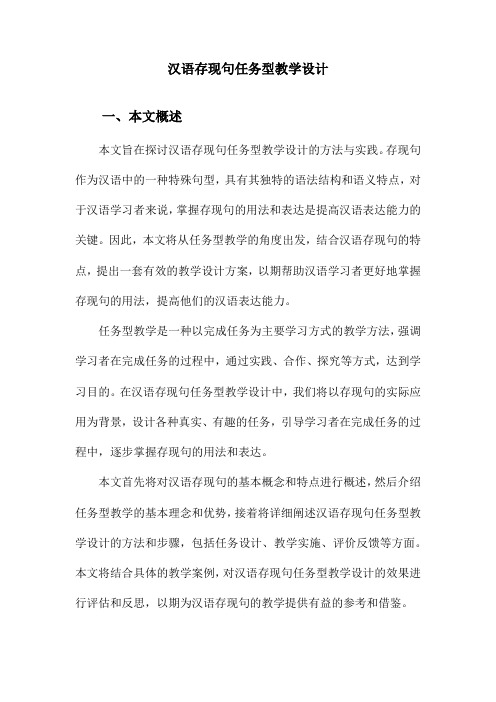 汉语存现句任务型教学设计

一、本文概述

本文旨在探讨汉语存现句任务型教学设计的方法与实践。存现句作为汉语中的一种特殊句型，具有其独特的语法结构和语义特点，对于汉语学习者来说，掌握存现句的用法和表达是提高汉语表达能力的关键。因此，本文将从任务型教学的角度出发，结合汉语存现句的特点，提出一套有效的教学设计方案，以期帮助汉语学习者更好地掌握存现句的用法，提高他们的汉语表达能力。

任务型教学是一种以完成任务为主要学习方式的教学方法，强调学习者在完成任务的过程中，通过实践、合作、探究等方式，达到学习目的。在汉语存现句任务型教学设计中，我们将以存现句的实际应用为背景，设计各种真实、有趣的任务，引导学习者在完成任务的过程中，逐步掌握存现句的用法和表达。

本文首先将对汉语存现句的基本概念和特点进行概述，然后介绍任务型教学的基本理念和优势，接着将详细阐述汉语存现句任务型教学设计的方法和步骤，包括任务设计、教学实施、评价反馈等方面。本文将结合具体的教学案例，对汉语存现句任务型教学设计的效果进行评估和反思，以期为汉语存现句的教学提供有益的参考和借鉴。